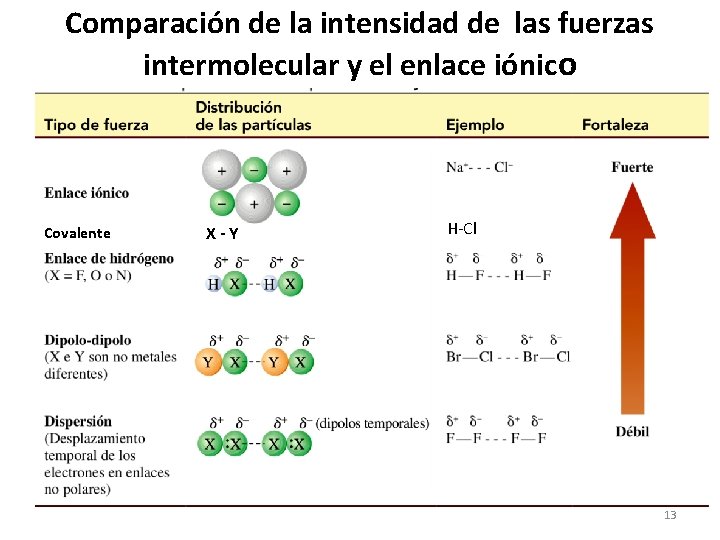 Comparación de la intensidad de las fuerzas intermolecular y el enlace iónico

| Tipo de fuerza | Distribución de las partículas | Ejemplo | Fortaleza |
|---|---|---|---|
| Enlace iónico | + − + − + − | $Na^{+}$- - - $Cl^{-}$ | Fuerte |
| Covalente | X - Y | H-Cl | |
| Enlace de hidrógeno (X = F, O o N) | $\delta^{+}$ $\delta^{-}$ $\delta^{+}$ $\delta^{-}$ H X - - H X | $\delta^{+}$ $\delta$ $\delta^{+}$ $\delta$ H—F - - - H—F | |
| Dipolo-dipolo (X e Y son no metales diferentes) | $\delta^{+}$ $\delta^{-}$ $\delta^{+}$ $\delta^{-}$ Y X - - Y X | $\delta^{+}$ $\delta^{-}$ $\delta^{+}$ $\delta^{-}$ Br—Cl - - - Br—Cl | |
| Dispersión (Desplazamiento temporal de los electrones en enlaces no polares) | $\delta^{+}$ $\delta^{-}$ $\delta^{+}$ $\delta^{-}$ (dipolos temporales) X :X - - X :X | $\delta^{+}$ $\delta^{-}$ $\delta^{+}$ $\delta^{-}$ F—F - - - F—F | Débil |

13